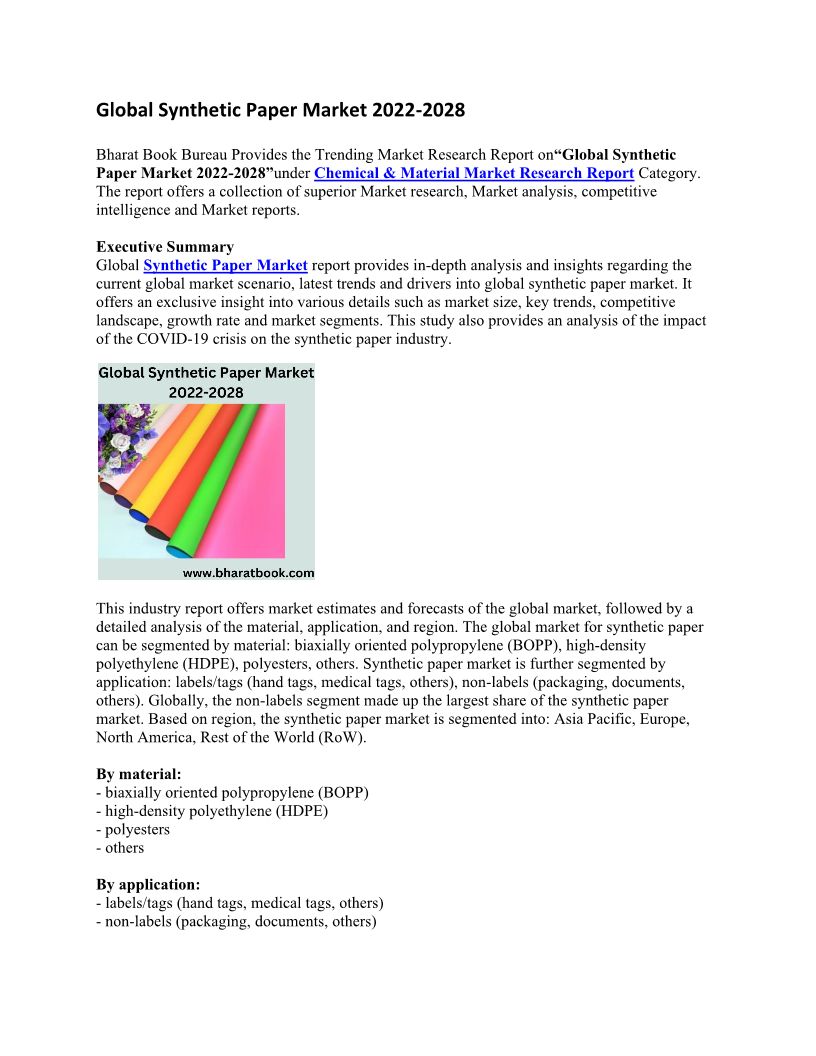 Global Synthetic Paper Market 2022-2028

Bharat Book Bureau Provides the Trending Market Research Report on“Global Synthetic Paper Market 2022-2028”under Chemical & Material Market Research Report Category. The report offers a collection of superior Market research, Market analysis, competitive intelligence and Market reports.

Executive Summary
Global Synthetic Paper Market report provides in-depth analysis and insights regarding the current global market scenario, latest trends and drivers into global synthetic paper market. It offers an exclusive insight into various details such as market size, key trends, competitive landscape, growth rate and market segments. This study also provides an analysis of the impact of the COVID-19 crisis on the synthetic paper industry.

Global Synthetic Paper Market 2022-2028

www.bharatbook.com

This industry report offers market estimates and forecasts of the global market, followed by a detailed analysis of the material, application, and region. The global market for synthetic paper can be segmented by material: biaxially oriented polypropylene (BOPP), high-density polyethylene (HDPE), polyesters, others. Synthetic paper market is further segmented by application: labels/tags (hand tags, medical tags, others), non-labels (packaging, documents, others). Globally, the non-labels segment made up the largest share of the synthetic paper market. Based on region, the synthetic paper market is segmented into: Asia Pacific, Europe, North America, Rest of the World (RoW).

By material:
- biaxially oriented polypropylene (BOPP)
- high-density polyethylene (HDPE)
- polyesters
- others

By application:
- labels/tags (hand tags, medical tags, others)
- non-labels (packaging, documents, others)